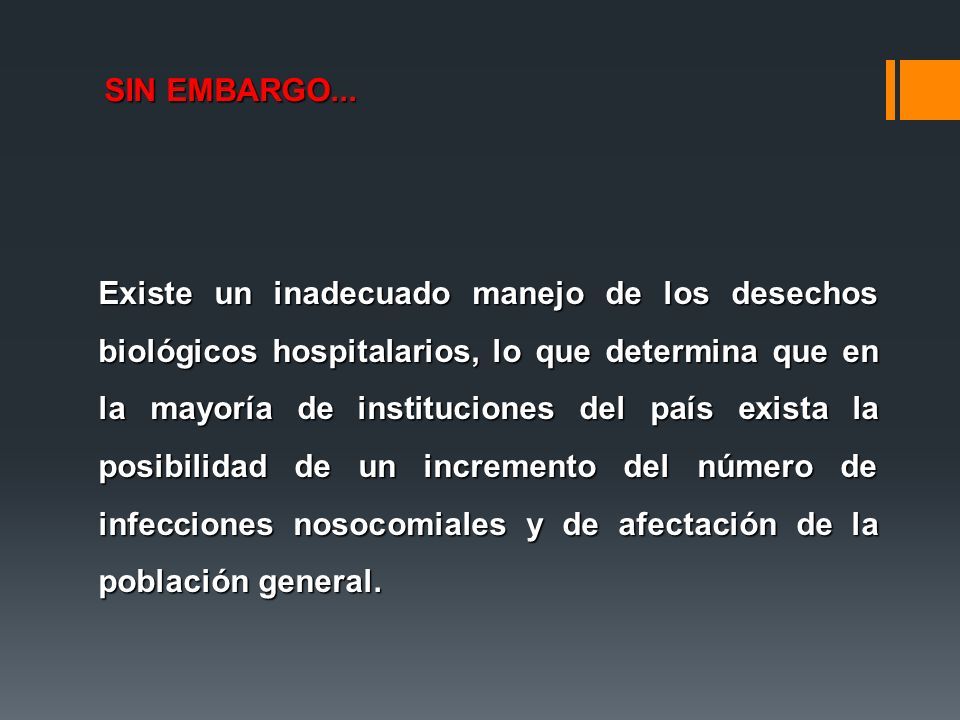 SIN EMBARGO...

Existe un inadecuado manejo de los desechos biológicos hospitalarios, lo que determina que en la mayoría de instituciones del país exista la posibilidad de un incremento del número de infecciones nosocomiales y de afectación de la población general.